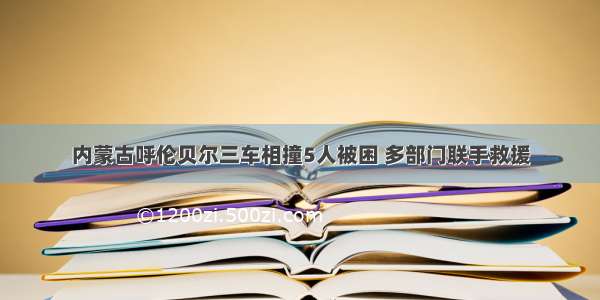 内蒙古呼伦贝尔三车相撞5人被困 多部门联手救援

©1200zi.500zi.com